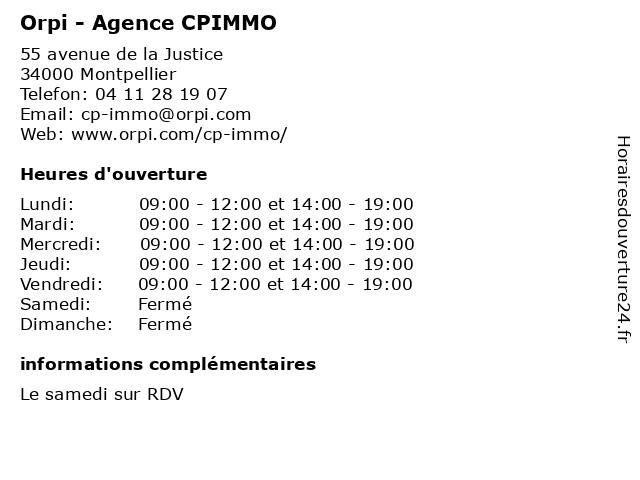 Orpi - Agence CPIMMO

55 avenue de la Justice
34000 Montpellier
Telefon: 04 11 28 19 07
Email: cp-immo@orpi.com
Web: www.orpi.com/cp-immo/

Heures d'ouverture

| | |
|---|---|
| Lundi: | 09:00 - 12:00 et 14:00 - 19:00 |
| Mardi: | 09:00 - 12:00 et 14:00 - 19:00 |
| Mercredi: | 09:00 - 12:00 et 14:00 - 19:00 |
| Jeudi: | 09:00 - 12:00 et 14:00 - 19:00 |
| Vendredi: | 09:00 - 12:00 et 14:00 - 19:00 |
| Samedi: | Fermé |
| Dimanche: | Fermé |

informations complémentaires

Le samedi sur RDV

Horairesdouverture24.fr